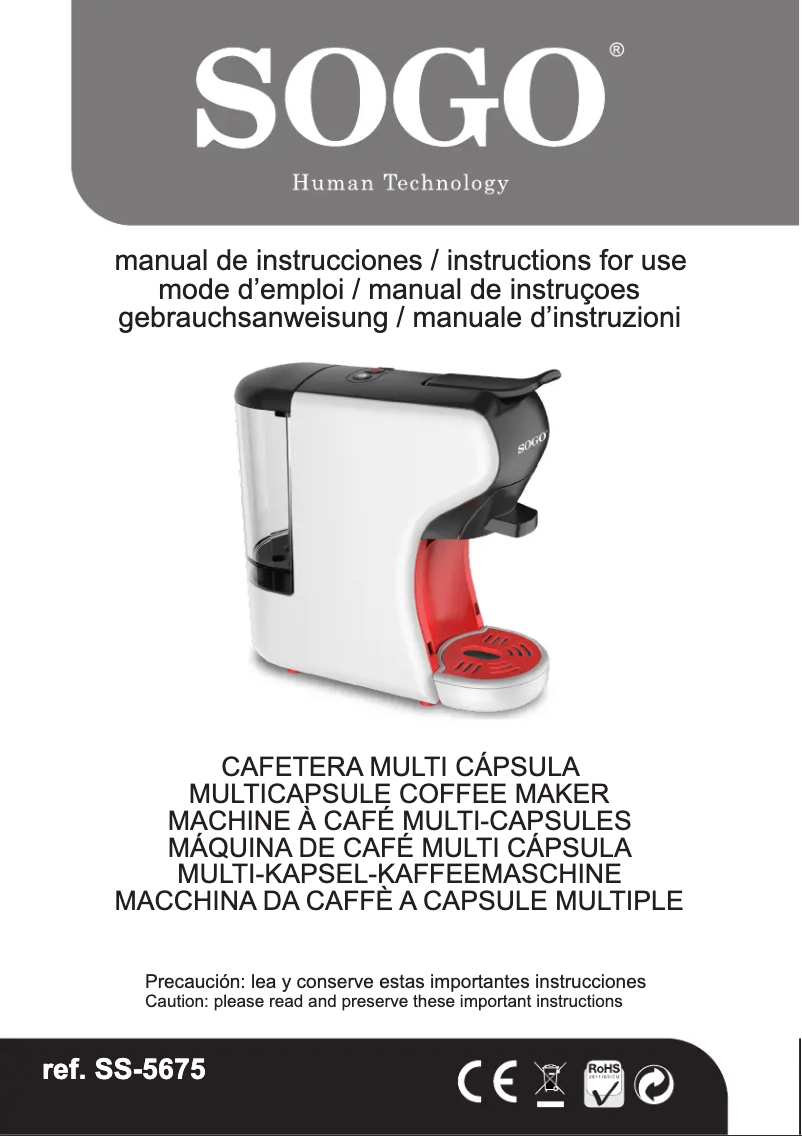 SOGO®
Human Technology

manual de instrucciones / instructions for use
mode d’emploi / manual de instruçoes
gebrauchsanweisung / manuale d’instruzioni

SOGO

CAFETERA MULTI CÁPSULA
MULTICAPSULE COFFEE MAKER
MACHINE À CAFÉ MULTI-CAPSULES
MÁQUINA DE CAFÉ MULTI CÁPSULA
MULTI-KAPSEL-KAFFEEMASCHINE
MACCHINA DA CAFFÈ A CAPSULE MULTIPLE

Precaución: lea y conserve estas importantes instrucciones
Caution: please read and preserve these important instructions

ref. SS-5675

CE RoHS